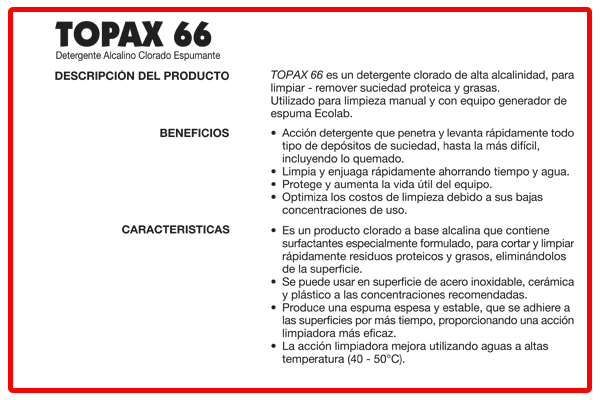 TOPAX 66
Detergente Alcalino Clorado Espumante

DESCRIPCIÓN DEL PRODUCTO

TOPAX 66 es un detergente clorado de alta alcalinidad, para limpiar - remover suciedad proteica y grasas.
Utilizado para limpieza manual y con equipo generador de espuma Ecolab.

BENEFICIOS

• Acción detergente que penetra y levanta rápidamente todo tipo de depósitos de suciedad, hasta la más difícil, incluyendo lo quemado.
• Limpia y enjuaga rápidamente ahorrando tiempo y agua.
• Protege y aumenta la vida útil del equipo.
• Optimiza los costos de limpieza debido a sus bajas concentraciones de uso.

CARACTERISTICAS

• Es un producto clorado a base alcalina que contiene surfactantes especialmente formulado, para cortar y limpiar rápidamente residuos proteicos y grasos, eliminándolos de la superficie.
• Se puede usar en superficie de acero inoxidable, cerámica y plástico a las concentraciones recomendadas.
• Produce una espuma espesa y estable, que se adhiere a las superficies por más tiempo, proporcionando una acción limpiadora más eficaz.
• La acción limpiadora mejora utilizando aguas a altas temperatura (40 - 50°C).